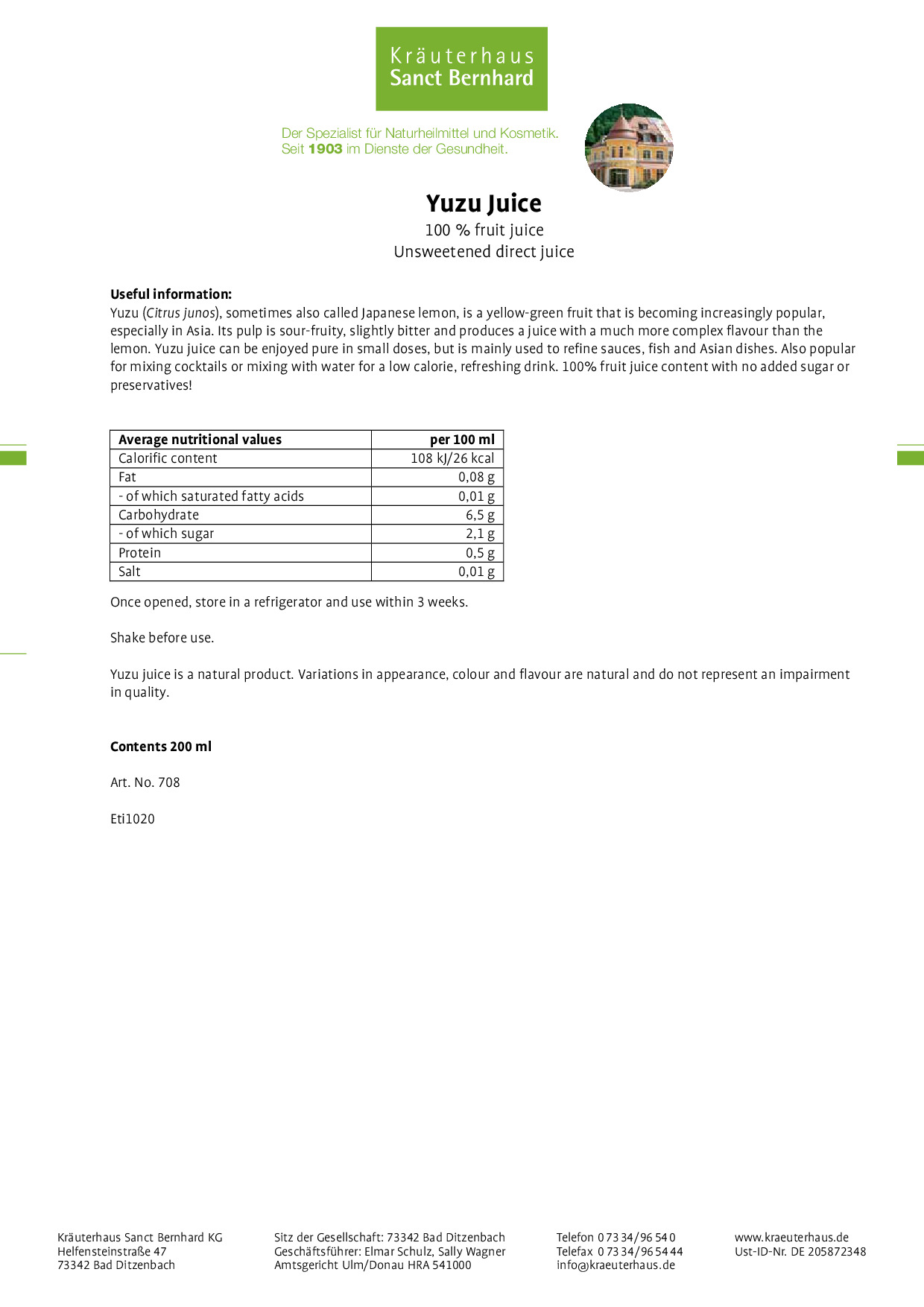 Kräuterhaus
Sanct Bernhard

Der Spezialist für Naturheilmittel und Kosmetik.
Seit 1903 im Dienste der Gesundheit.

Yuzu Juice

100 % fruit juice
Unsweetened direct juice

Useful information:
Yuzu (Citrus junos), sometimes also called Japanese lemon, is a yellow-green fruit that is becoming increasingly popular, especially in Asia. Its pulp is sour-fruity, slightly bitter and produces a juice with a much more complex flavour than the lemon. Yuzu juice can be enjoyed pure in small doses, but is mainly used to refine sauces, fish and Asian dishes. Also popular for mixing cocktails or mixing with water for a low calorie, refreshing drink. 100% fruit juice content with no added sugar or preservatives!

| Average nutritional values | per 100 ml |
|---|---|
| Calorific content | 108 kJ/26 kcal |
| Fat | 0,08 g |
| - of which saturated fatty acids | 0,01 g |
| Carbohydrate | 6,5 g |
| - of which sugar | 2,1 g |
| Protein | 0,5 g |
| Salt | 0,01 g |

Once opened, store in a refrigerator and use within 3 weeks.

Shake before use.

Yuzu juice is a natural product. Variations in appearance, colour and flavour are natural and do not represent an impairment in quality.

Contents 200 ml

Art. No. 708

Eti1020

Kräuterhaus Sanct Bernhard KG
Helfensteinstraße 47
73342 Bad Ditzenbach

Sitz der Gesellschaft: 73342 Bad Ditzenbach
Geschäftsführer: Elmar Schulz, Sally Wagner
Amtsgericht Ulm/Donau HRA 541000

Telefon 0 73 34/96 54 0
Telefax 0 73 34/96 54 44
info@kraeuterhaus.de

www.kraeuterhaus.de
Ust-ID-Nr. DE 205872348